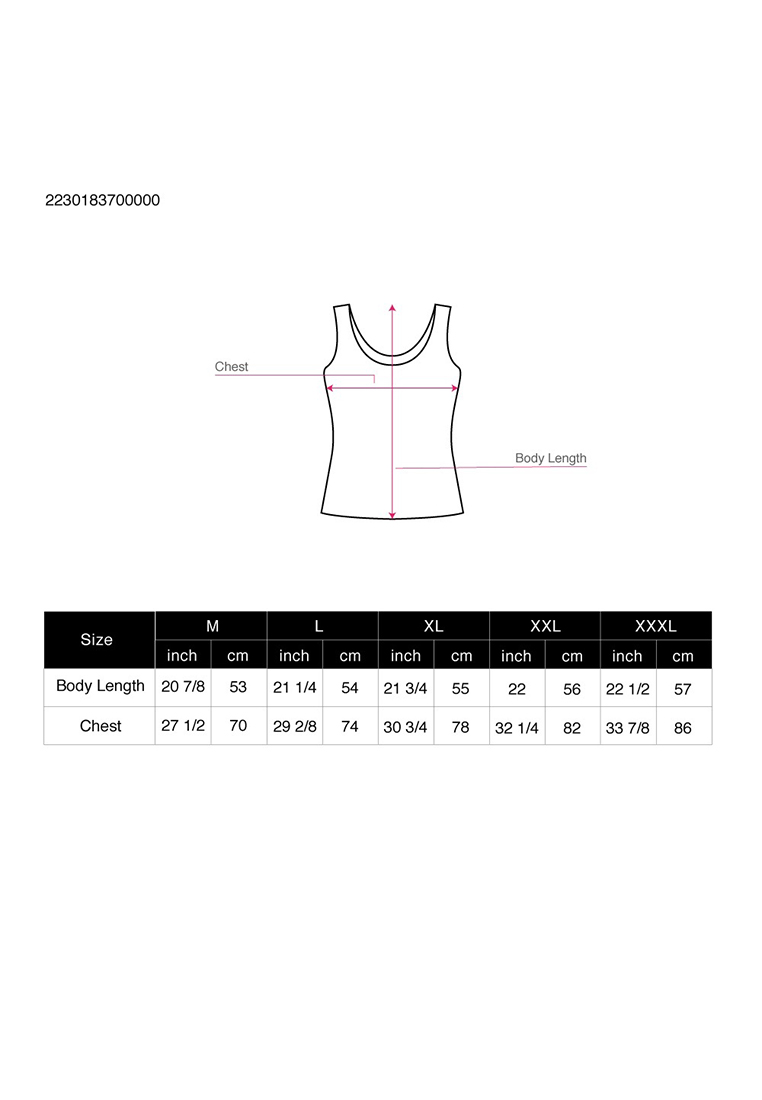 2230183700000

Chest

Body Length

| Size | M | | L | | XL | | XXL | | XXXL | |
|---|---|---|---|---|---|---|---|---|---|---|
| | inch | cm | inch | cm | inch | cm | inch | cm | inch | cm |
| Body Length | 20 7/8 | 53 | 21 1/4 | 54 | 21 3/4 | 55 | 22 | 56 | 22 1/2 | 57 |
| Chest | 27 1/2 | 70 | 29 2/8 | 74 | 30 3/4 | 78 | 32 1/4 | 82 | 33 7/8 | 86 |